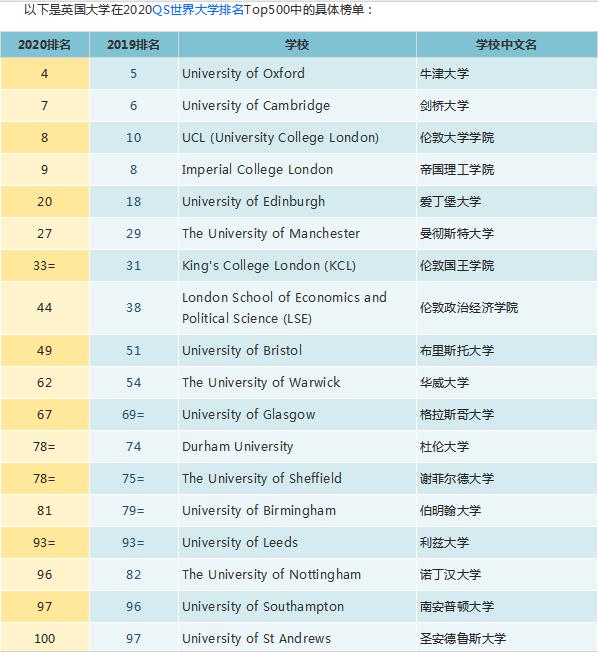 以下是英国大学在2020QS世界大学排名Top500中的具体榜单：

| 2020排名 | 2019排名 | 学校 | 学校中文名 |
|---|---|---|---|
| 4 | 5 | University of Oxford | 牛津大学 |
| 7 | 6 | University of Cambridge | 剑桥大学 |
| 8 | 10 | UCL (University College London) | 伦敦大学学院 |
| 9 | 8 | Imperial College London | 帝国理工学院 |
| 20 | 18 | University of Edinburgh | 爱丁堡大学 |
| 27 | 29 | The University of Manchester | 曼彻斯特大学 |
| 33= | 31 | King's College London (KCL) | 伦敦国王学院 |
| 44 | 38 | London School of Economics and Political Science (LSE) | 伦敦政治经济学院 |
| 49 | 51 | University of Bristol | 布里斯托大学 |
| 62 | 54 | The University of Warwick | 华威大学 |
| 67 | 69= | University of Glasgow | 格拉斯哥大学 |
| 78= | 74 | Durham University | 杜伦大学 |
| 78= | 75= | The University of Sheffield | 谢菲尔德大学 |
| 81 | 79= | University of Birmingham | 伯明翰大学 |
| 93= | 93= | University of Leeds | 利兹大学 |
| 96 | 82 | The University of Nottingham | 诺丁汉大学 |
| 97 | 96 | University of Southampton | 南安普顿大学 |
| 100 | 97 | University of St Andrews | 圣安德鲁斯大学 |